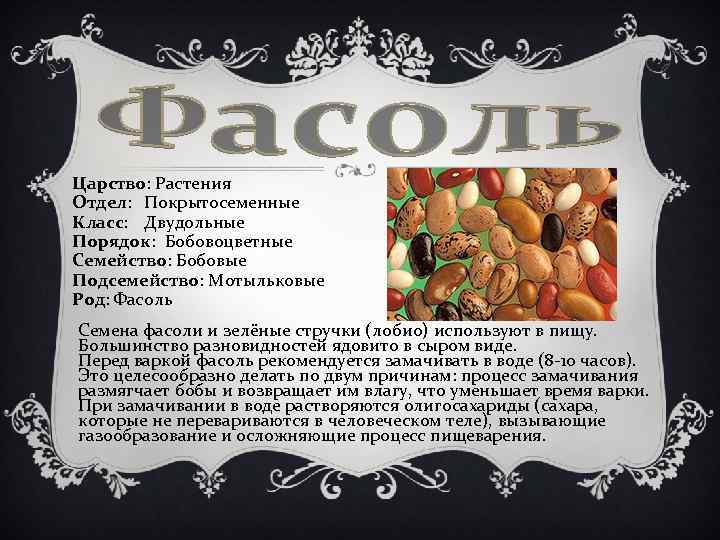 Фасоль

Царство: Растения
Отдел: Покрытосеменные
Класс: Двудольные
Порядок: Бобовоцветные
Семейство: Бобовые
Подсемейство: Мотыльковые
Род: Фасоль

Семена фасоли и зелёные стручки (лобио) используют в пищу. Большинство разновидностей ядовито в сыром виде. Перед варкой фасоль рекомендуется замачивать в воде (8-10 часов). Это целесообразно делать по двум причинам: процесс замачивания размягчает бобы и возвращает им влагу, что уменьшает время варки. При замачивании в воде растворяются олигосахариды (сахара, которые не перевариваются в человеческом теле), вызывающие газообразование и осложняющие процесс пищеварения.